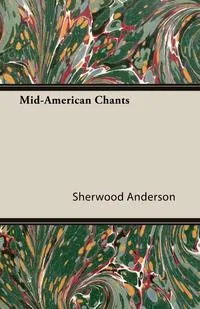 Mid-American Chants

Sherwood Anderson